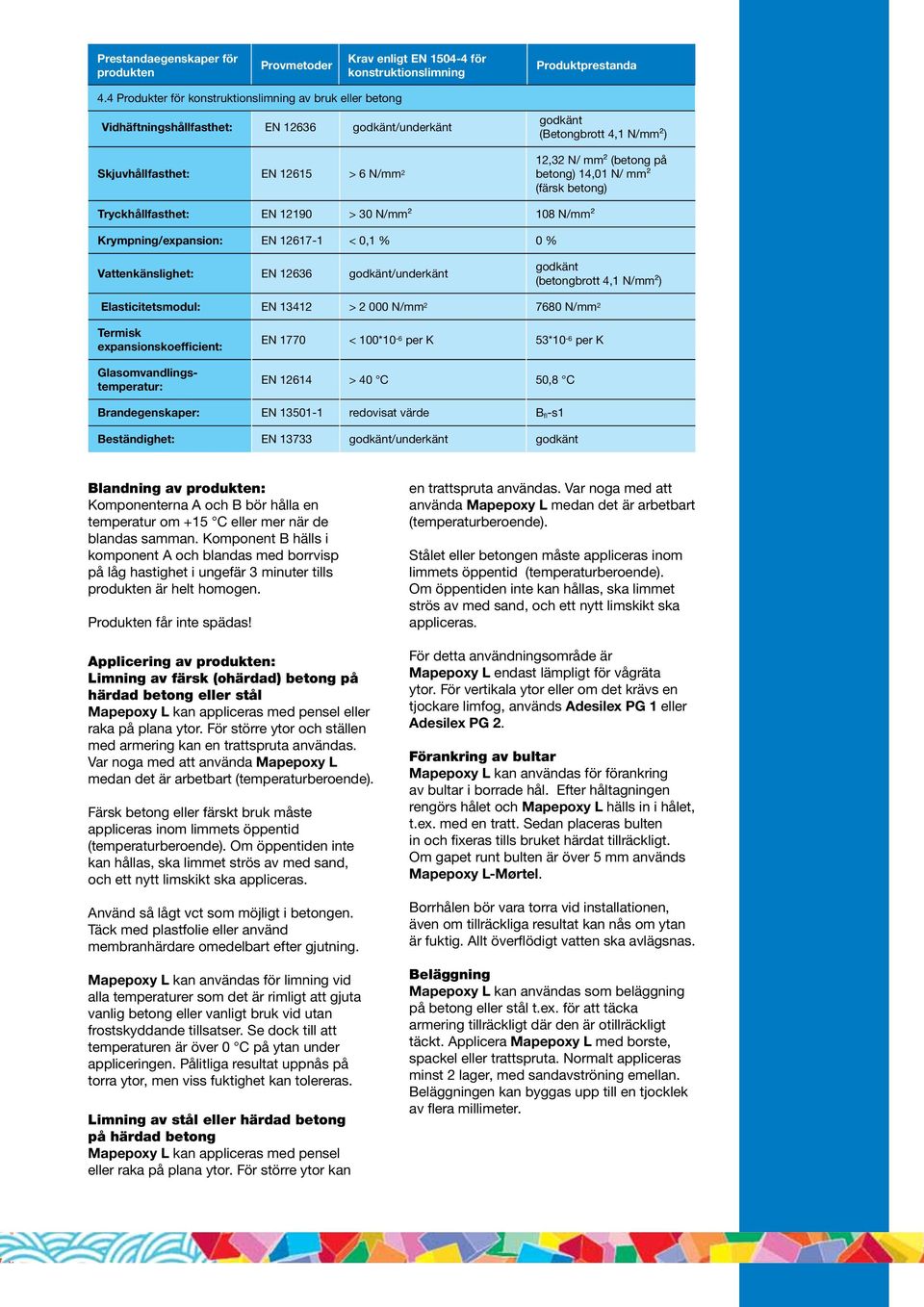 | Prestandaegenskaper för produkten | Provmetoder | Krav enligt EN 1504-4 för konstruktionslimning | Produktprestanda |
|---|---|---|---|
| 4.4 Produkter för konstruktionslimning av bruk eller betong | | | |
| Vidhäftningshållfasthet: | EN 12636 | godkänt/underkänt | godkänt (Betongbrott 4,1 N/mm$^2$) |
| Skjuvhållfasthet: | EN 12615 | > 6 N/mm$^2$ | 12,32 N/ mm$^2$ (betong på betong) 14,01 N/ mm$^2$ (färsk betong) |
| Tryckhållfasthet: | EN 12190 | > 30 N/mm$^2$ | 108 N/mm$^2$ |
| Krympning/expansion: | EN 12617-1 | < 0,1 % | 0 % |
| Vattenkänslighet: | EN 12636 | godkänt/underkänt | godkänt (betongbrott 4,1 N/mm$^2$) |
| Elasticitetsmodul: | EN 13412 | > 2 000 N/mm$^2$ | 7680 N/mm$^2$ |
| Termisk expansionskoefficient: | EN 1770 | < 100*10$^{-6}$ per K | 53*10$^{-6}$ per K |
| Glasomvandlingstemperatur: | EN 12614 | > 40 °C | 50,8 °C |
| Brandegenskaper: | EN 13501-1 | redovisat värde | B$_{fl}$-s1 |
| Beständighet: | EN 13733 | godkänt/underkänt | godkänt |

Blandning av produkten:
Komponenterna A och B bör hålla en temperatur om +15 °C eller mer när de blandas samman. Komponent B hälls i komponent A och blandas med borrvisp på låg hastighet i ungefär 3 minuter tills produkten är helt homogen.

Produkten får inte spädas!

Applicering av produkten:
Limning av färsk (ohärdad) betong på härdad betong eller stål
Mapepoxy L kan appliceras med pensel eller raka på plana ytor. För större ytor och ställen med armering kan en trattspruta användas. Var noga med att använda Mapepoxy L medan det är arbetbart (temperaturberoende).

Färsk betong eller färskt bruk måste appliceras inom limmets öppentid (temperaturberoende). Om öppentiden inte kan hållas, ska limmet strös av med sand, och ett nytt limskikt ska appliceras.

Använd så lågt vct som möjligt i betongen. Täck med plastfolie eller använd membranhärdare omedelbart efter gjutning.

Mapepoxy L kan användas för limning vid alla temperaturer som det är rimligt att gjuta vanlig betong eller vanligt bruk vid utan frostskyddande tillsatser. Se dock till att temperaturen är över 0 °C på ytan under appliceringen. Pålitliga resultat uppnås på torra ytor, men viss fuktighet kan tolereras.

Limning av stål eller härdad betong på härdad betong
Mapepoxy L kan appliceras med pensel eller raka på plana ytor. För större ytor kan en trattspruta användas. Var noga med att använda Mapepoxy L medan det är arbetbart (temperaturberoende).

Stålet eller betongen måste appliceras inom limmets öppentid (temperaturberoende). Om öppentiden inte kan hållas, ska limmet strös av med sand, och ett nytt limskikt ska appliceras.

För detta användningsområde är Mapepoxy L endast lämpligt för vågräta ytor. För vertikala ytor eller om det krävs en tjockare limfog, används Adesilex PG 1 eller Adesilex PG 2.

Förankring av bultar
Mapepoxy L kan användas för förankring av bultar i borrade hål. Efter håltagningen rengörs hålet och Mapepoxy L hälls in i hålet, t.ex. med en tratt. Sedan placeras bulten in och fixeras tills bruket härdat tillräckligt. Om gapet runt bulten är över 5 mm används Mapepoxy L-Mørtel.

Borrhålen bör vara torra vid installationen, även om tillräckliga resultat kan nås om ytan är fuktig. Allt överflödigt vatten ska avlägsnas.

Beläggning
Mapepoxy L kan användas som beläggning på betong eller stål t.ex. för att täcka armering tillräckligt där den är otillräckligt täckt. Applicera Mapepoxy L med borste, spackel eller trattspruta. Normalt appliceras minst 2 lager, med sandavströning emellan. Beläggningen kan byggas upp till en tjocklek av flera millimeter.